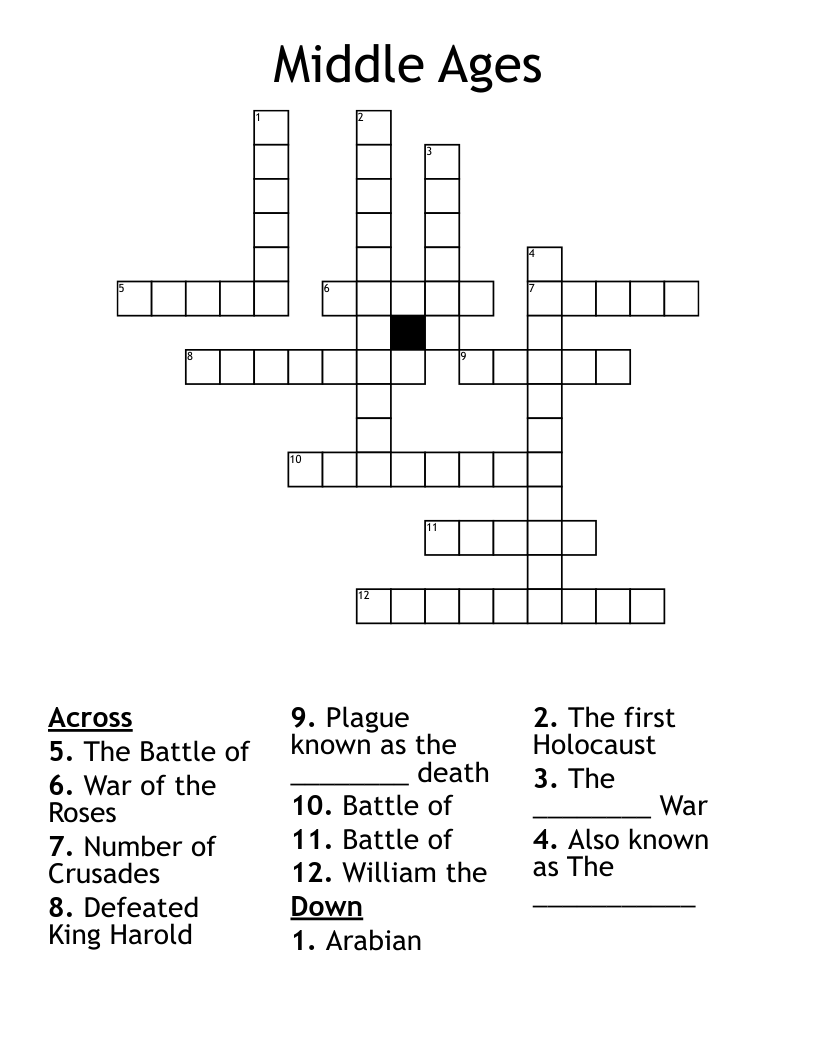 Middle Ages

1
2
3
4
5
6
7
8
9
10
11
12

Across
5. The Battle of
6. War of the Roses
7. Number of Crusades
8. Defeated King Harold

9. Plague known as the ________ death
10. Battle of
11. Battle of
12. William the

Down
1. Arabian

2. The first Holocaust
3. The ________ War
4. Also known as The ___________